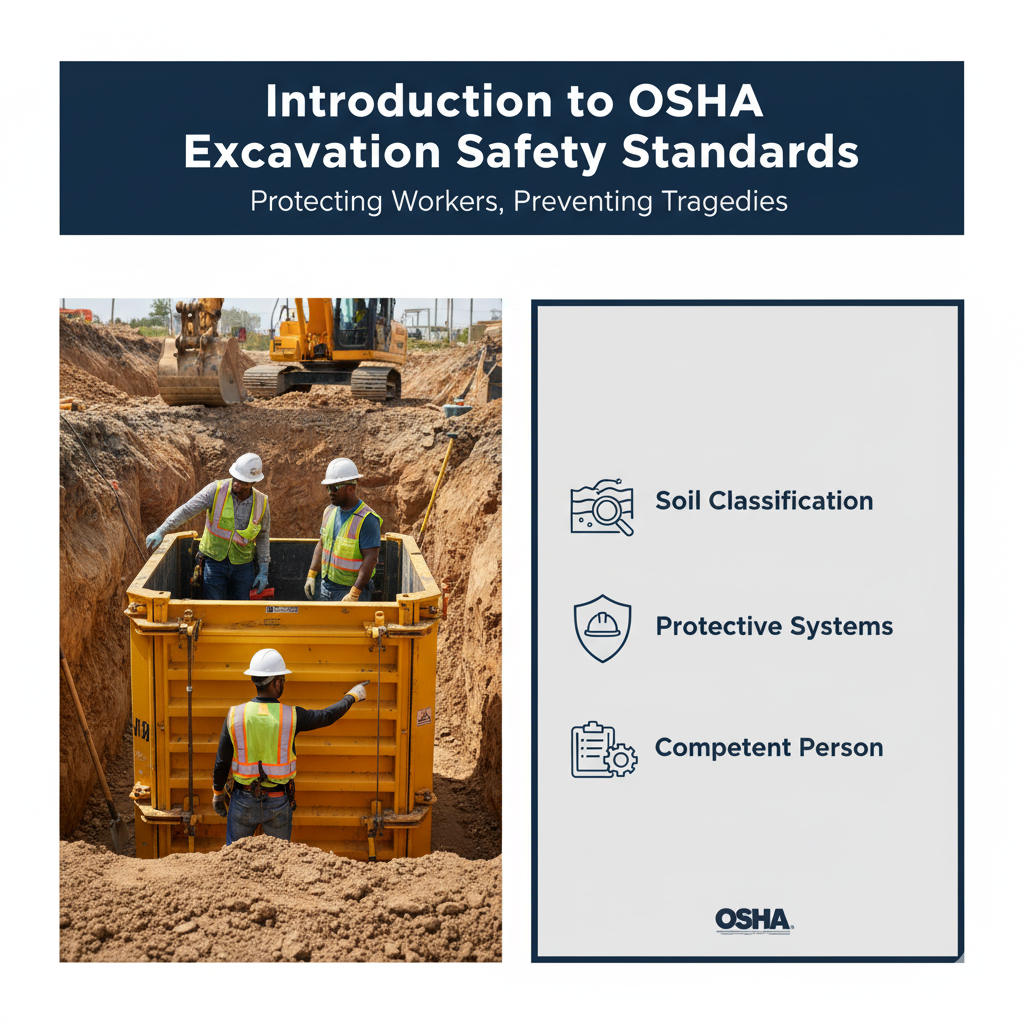 Introduction to OSHA Excavation Safety Standards

Protecting Workers, Preventing Tragedies

Soil Classification

Protective Systems

Competent Person

OSHA